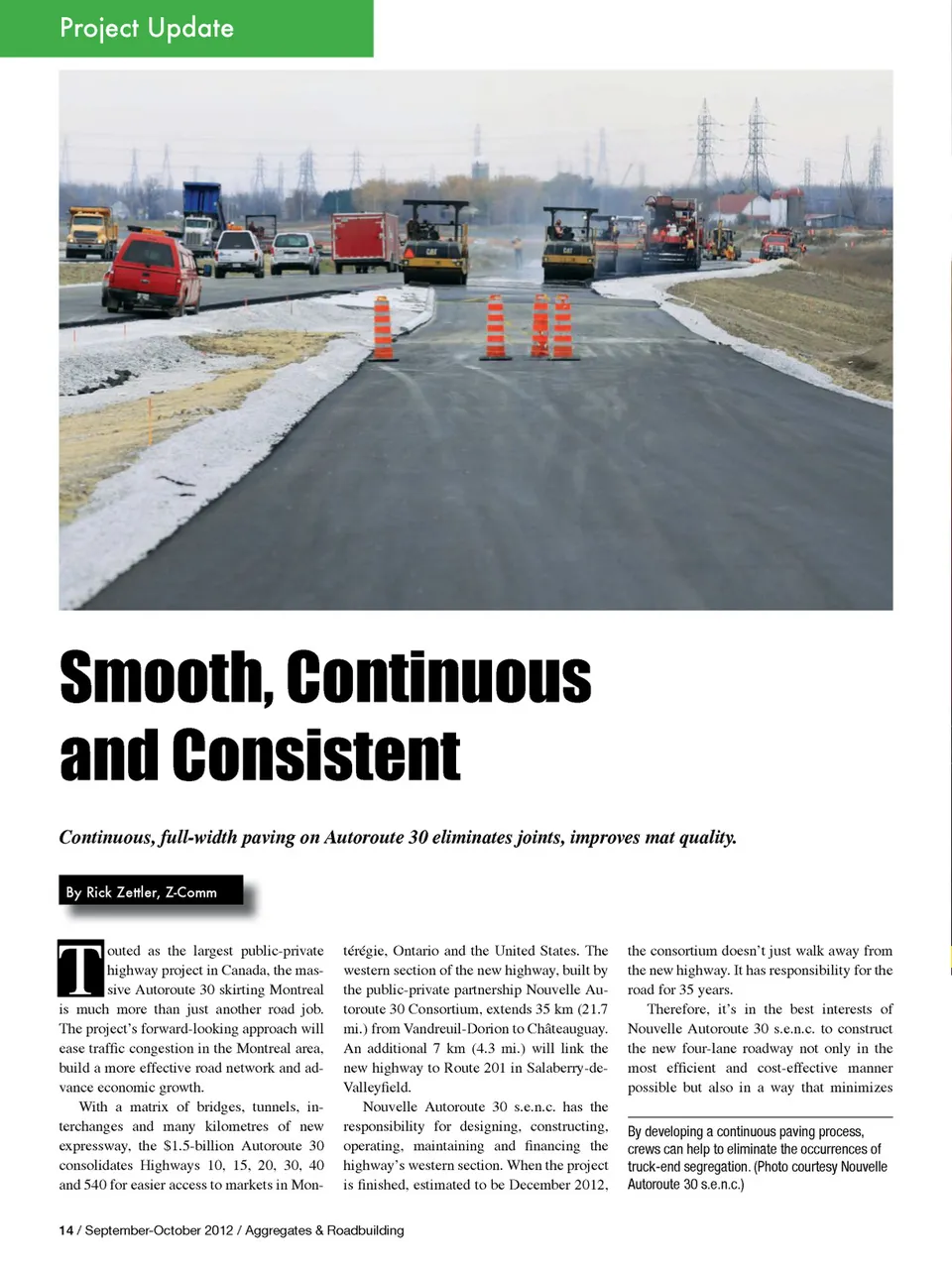 Project Update

Smooth, Continuous and Consistent

Continuous, full-width paving on Autoroute 30 eliminates joints, improves mat quality.

By Rick Zettler, Z-Comm

Touted as the largest public-private highway project in Canada, the massive Autoroute 30 skirting Montreal is much more than just another road job. The project's forward-looking approach will ease traffic congestion in the Montreal area, build a more effective road network and advance economic growth.

With a matrix of bridges, tunnels, interchanges and many kilometres of new expressway, the $1.5-billion Autoroute 30 consolidates Highways 10, 15, 20, 30, 40 and 540 for easier access to markets in Montérégie, Ontario and the United States. The western section of the new highway, built by the public-private partnership Nouvelle Autoroute 30 Consortium, extends 35 km (21.7 mi.) from Vandreuil-Dorion to Châteauguay. An additional 7 km (4.3 mi.) will link the new highway to Route 201 in Salaberry-de-Valleyfield.

Nouvelle Autoroute 30 s.e.n.c. has the responsibility for designing, constructing, operating, maintaining and financing the highway's western section. When the project is finished, estimated to be December 2012, the consortium doesn't just walk away from the new highway. It has responsibility for the road for 35 years.

Therefore, it's in the best interests of Nouvelle Autoroute 30 s.e.n.c. to construct the new four-lane roadway not only in the most efficient and cost-effective manner possible but also in a way that minimizes

By developing a continuous paving process, crews can help to eliminate the occurrences of truck-end segregation. (Photo courtesy Nouvelle Autoroute 30 s.e.n.c.)

14 / September-October 2012 / Aggregates & Roadbuilding